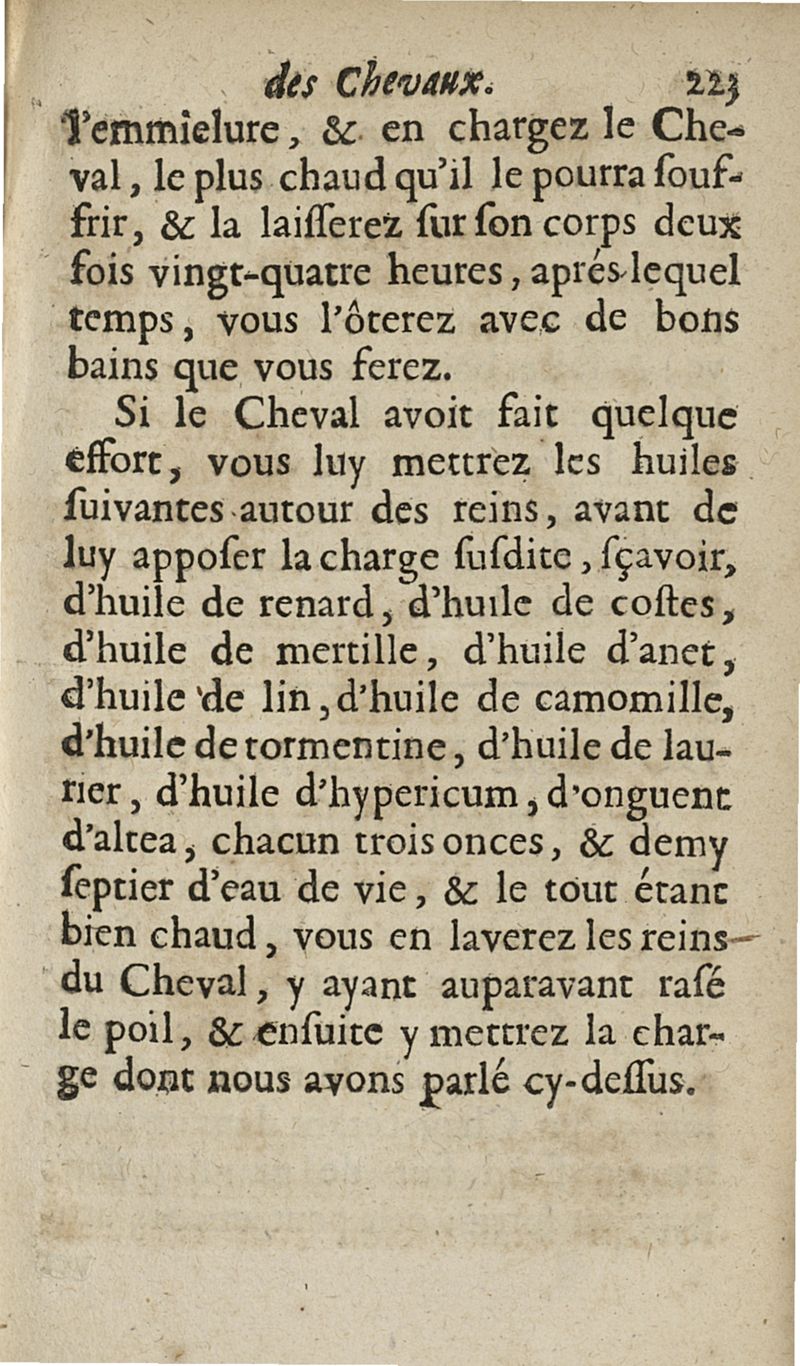 des Chevaux. 223

l'emmielure, & en chargez le Cheval, le plus chaud qu'il le pourra souffrir, & la laisserez sur son corps deux fois vingt-quatre heures, aprés lequel temps, vous l'ôterez avec de bons bains que vous ferez.

Si le Cheval avoit fait quelque effort, vous luy mettrez les huiles suivantes autour des reins, avant de luy apposer la charge susdite, sçavoir, d'huile de renard, d'huile de costes, d'huile de mertille, d'huile d'anet, d'huile de lin, d'huile de camomille, d'huile de tormentine, d'huile de laurier, d'huile d'hypericum, d'onguent d'altea, chacun trois onces, & demy septier d'eau de vie, & le tout étant bien chaud, vous en laverez les reins du Cheval, y ayant auparavant rasé le poil, & ensuite y mettrez la charge dont nous avons parlé cy-dessus.